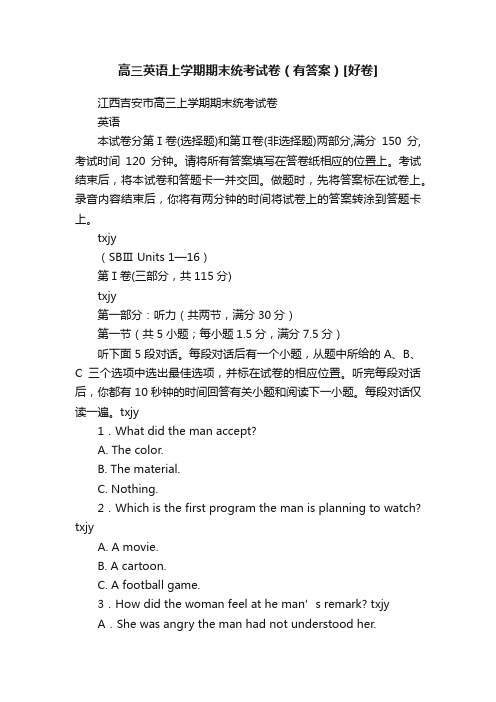 高三英语上学期期末统考试卷（有答案）[好卷]

江西吉安市高三上学期期末统考试卷

英语

本试卷分第Ⅰ卷(选择题)和第Ⅱ卷(非选择题)两部分,满分 150 分,考试时间 120 分钟。请将所有答案填写在答卷纸相应的位置上。考试结束后，将本试卷和答题卡一并交回。做题时，先将答案标在试卷上。录音内容结束后，你将有两分钟的时间将试卷上的答案转涂到答题卡上。

txjy

（SBⅢ Units 1—16）

第Ⅰ卷(三部分，共 115 分)

txjy

第一部分：听力（共两节，满分 30 分）

第一节（共 5 小题；每小题 1.5 分，满分 7.5 分）

听下面 5 段对话。每段对话后有一个小题，从题中所给的 A、B、C 三个选项中选出最佳选项，并标在试卷的相应位置。听完每段对话后，你都有 10 秒钟的时间回答有关小题和阅读下一小题。每段对话仅读一遍。txjy

1．What did the man accept?

A. The color.

B. The material.

C. Nothing.

2．Which is the first program the man is planning to watch? txjy

A. A movie.

B. A cartoon.

C. A football game.

3．How did the woman feel at he man’s remark? txjy

A．She was angry the man had not understood her.